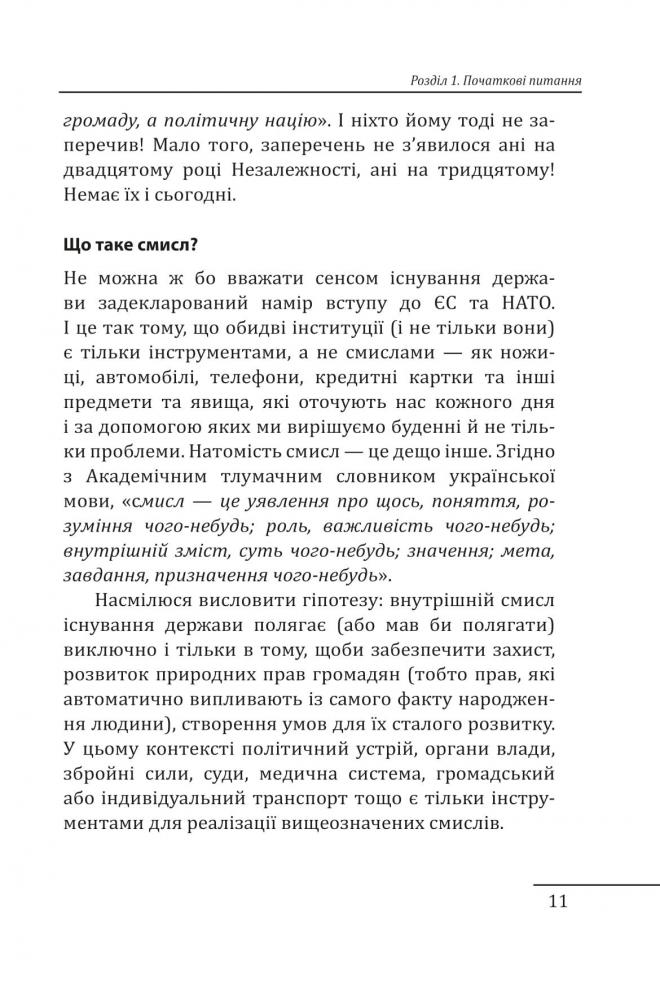 Розділ 1. Початкові питання

громаду, а політичну націю». І ніхто йому тоді не заперечив! Мало того, заперечень не з'явилося ані на двадцятому році Незалежності, ані на тридцятому! Немає їх і сьогодні.

Що таке смисл?

Не можна ж бо вважати сенсом існування держави задекларований намір вступу до ЄС та НАТО. І це так тому, що обидві інституції (і не тільки вони) є тільки інструментами, а не смислами — як ножиці, автомобілі, телефони, кредитні картки та інші предмети та явища, які оточують нас кожного дня і за допомогою яких ми вирішуємо буденні й не тільки проблеми. Натомість смисл — це дещо інше. Згідно з Академічним тлумачним словником української мови, «смисл — це уявлення про щось, поняття, розуміння чого-небудь; роль, важливість чого-небудь; внутрішній зміст, суть чого-небудь; значення; мета, завдання, призначення чого-небудь».

Насмілюся висловити гіпотезу: внутрішній смисл існування держави полягає (або мав би полягати) виключно і тільки в тому, щоби забезпечити захист, розвиток природних прав громадян (тобто прав, які автоматично випливають із самого факту народження людини), створення умов для їх сталого розвитку. У цьому контексті політичний устрій, органи влади, збройні сили, суди, медична система, громадський або індивідуальний транспорт тощо є тільки інструментами для реалізації вищеозначених смислів.

11